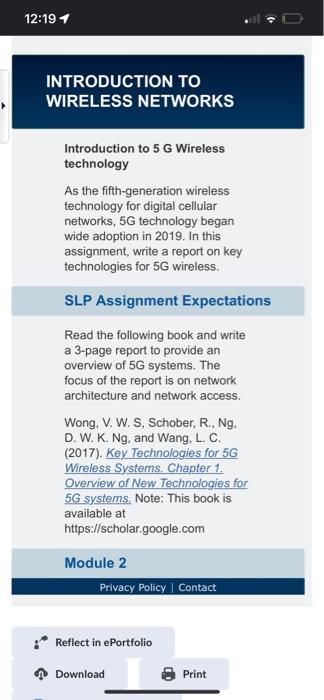 12:19

INTRODUCTION TO WIRELESS NETWORKS

Introduction to 5 G Wireless technology

As the fifth-generation wireless technology for digital cellular networks, 5G technology began wide adoption in 2019. In this assignment, write a report on key technologies for 5G wireless.

SLP Assignment Expectations

Read the following book and write a 3-page report to provide an overview of 5G systems. The focus of the report is on network architecture and network access.

Wong, V. W. S, Schober, R., Ng, D. W. K. Ng, and Wang, L. C. (2017). Key Technologies for 5G Wireless Systems. Chapter 1. Overview of New Technologies for 5G systems. Note: This book is available at https://scholar.google.com

Module 2

Privacy Policy | Contact

Reflect in ePortfolio

Download

Print